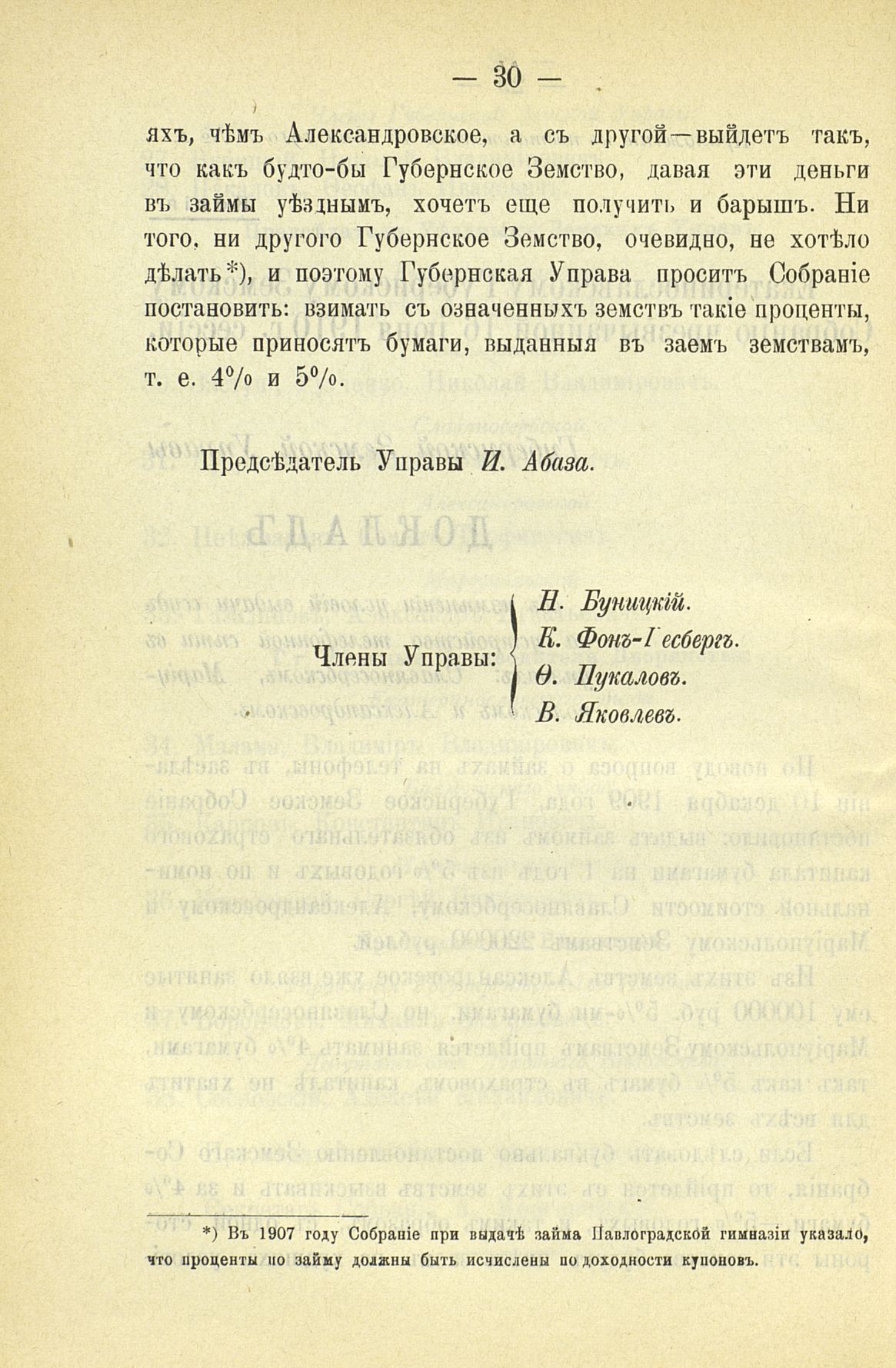 — 30 —

яхъ, чѣмъ Александровское, а съ другой—выйдетъ такъ, что какъ будто-бы Губернское Земство, давая эти деньги въ займы уѣзднымъ, хочетъ еще получить и барышъ. Ни того, ни другого Губернское Земство, очевидно, не хотѣло дѣлать*), и поэтому Губернская Управа проситъ Собраніе постановить: взимать съ означенныхъ земствъ такіе проценты, которые приносятъ бумаги, выданныя въ заемъ земствамъ, т. е. 4% и 5%.

Предсѣдатель Управы И. Абаза.

Члены Управы:
Н. Буницкій.
К. Фонъ-Гесбергъ.
Ѳ. Пукаловъ.
В. Яковлевъ.

*) Въ 1907 году Собраніе при выдачѣ займа Павлоградской гимназіи указало, что проценты по займу должны быть исчислены по доходности купоновъ.